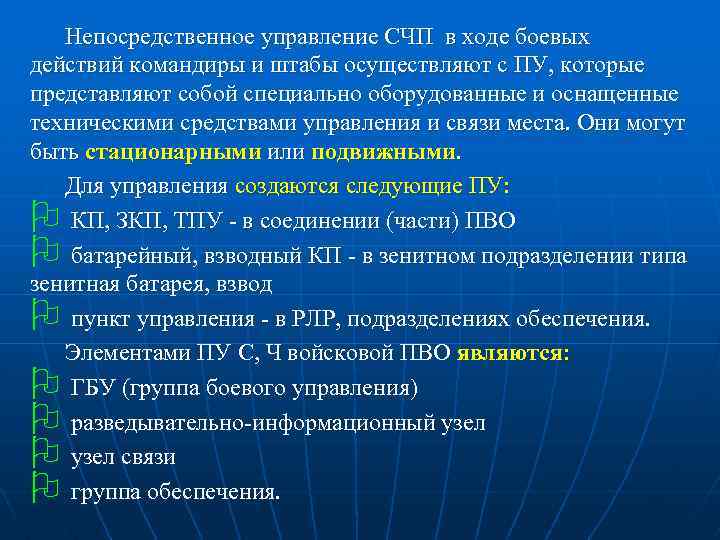 Непосредственное управление СЧП в ходе боевых действий командиры и штабы осуществляют с ПУ, которые представляют собой специально оборудованные и оснащенные техническими средствами управления и связи места. Они могут быть стационарными или подвижными.

Для управления создаются следующие ПУ:

КП, ЗКП, ТПУ - в соединении (части) ПВО

батарейный, взводный КП - в зенитном подразделении типа зенитная батарея, взвод

пункт управления - в РЛР, подразделениях обеспечения.

Элементами ПУ С, Ч войсковой ПВО являются:

ГБУ (группа боевого управления)

разведывательно-информационный узел

узел связи

группа обеспечения.